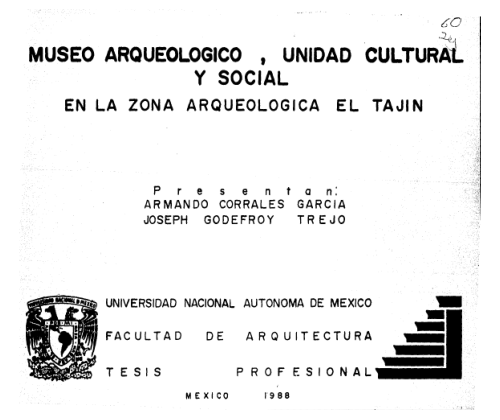 60
24

MUSEO ARQUEOLOGICO , UNIDAD CULTURAL Y SOCIAL
EN LA ZONA ARQUEOLOGICA EL TAJIN

Presentan:
ARMANDO CORRALES GARCIA
JOSEPH GODEFROY TREJO

UNIVERSIDAD NACIONAL AUTONOMA DE MEXICO
FACULTAD DE ARQUITECTURA
TESIS PROFESIONAL

MEXICO 1988